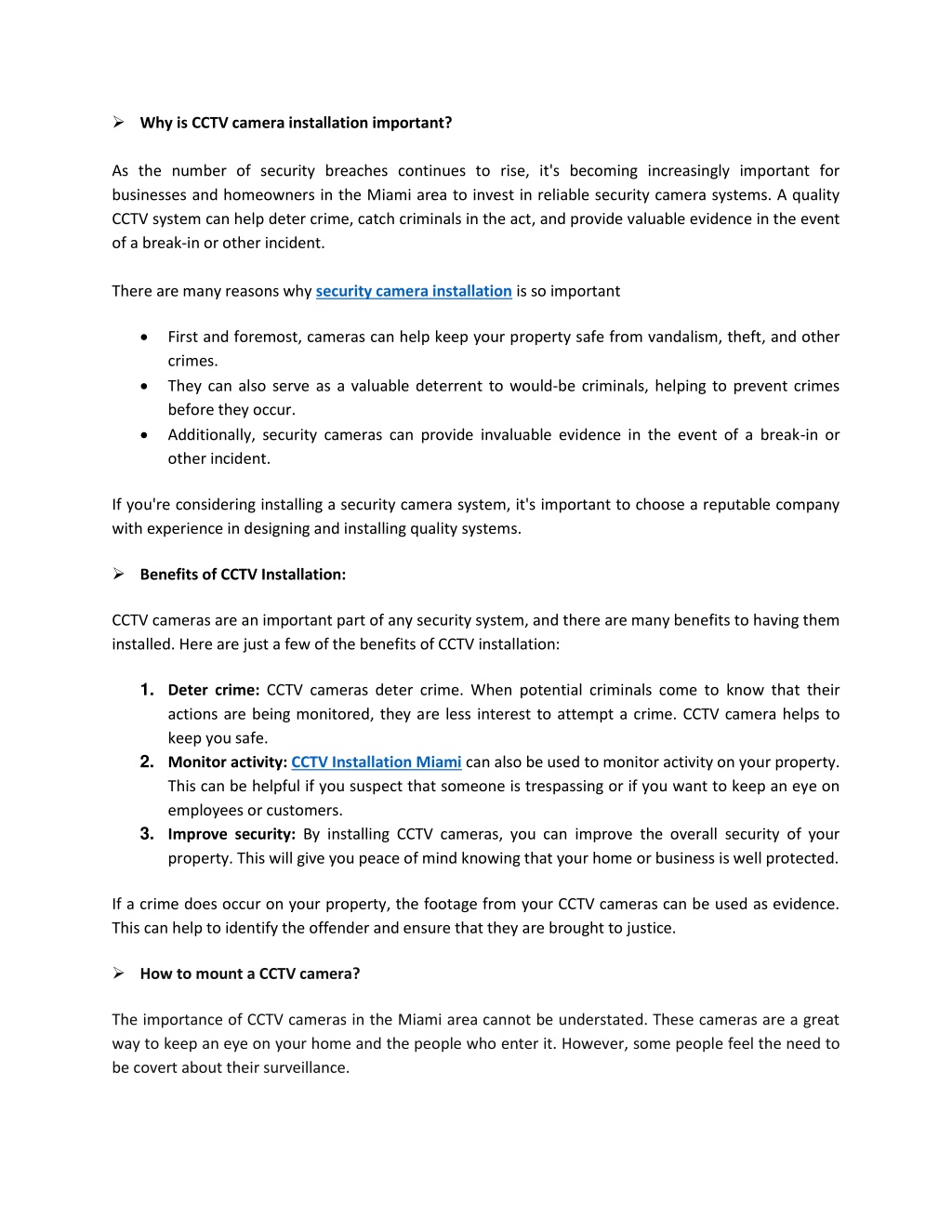 ➢ Why is CCTV camera installation important?

As the number of security breaches continues to rise, it's becoming increasingly important for businesses and homeowners in the Miami area to invest in reliable security camera systems. A quality CCTV system can help deter crime, catch criminals in the act, and provide valuable evidence in the event of a break-in or other incident.

There are many reasons why security camera installation is so important

• First and foremost, cameras can help keep your property safe from vandalism, theft, and other crimes.
• They can also serve as a valuable deterrent to would-be criminals, helping to prevent crimes before they occur.
• Additionally, security cameras can provide invaluable evidence in the event of a break-in or other incident.

If you're considering installing a security camera system, it's important to choose a reputable company with experience in designing and installing quality systems.

➢ Benefits of CCTV Installation:

CCTV cameras are an important part of any security system, and there are many benefits to having them installed. Here are just a few of the benefits of CCTV installation:

1. Deter crime: CCTV cameras deter crime. When potential criminals come to know that their actions are being monitored, they are less interest to attempt a crime. CCTV camera helps to keep you safe.
2. Monitor activity: CCTV Installation Miami can also be used to monitor activity on your property. This can be helpful if you suspect that someone is trespassing or if you want to keep an eye on employees or customers.
3. Improve security: By installing CCTV cameras, you can improve the overall security of your property. This will give you peace of mind knowing that your home or business is well protected.

If a crime does occur on your property, the footage from your CCTV cameras can be used as evidence. This can help to identify the offender and ensure that they are brought to justice.

➢ How to mount a CCTV camera?

The importance of CCTV cameras in the Miami area cannot be understated. These cameras are a great way to keep an eye on your home and the people who enter it. However, some people feel the need to be covert about their surveillance.